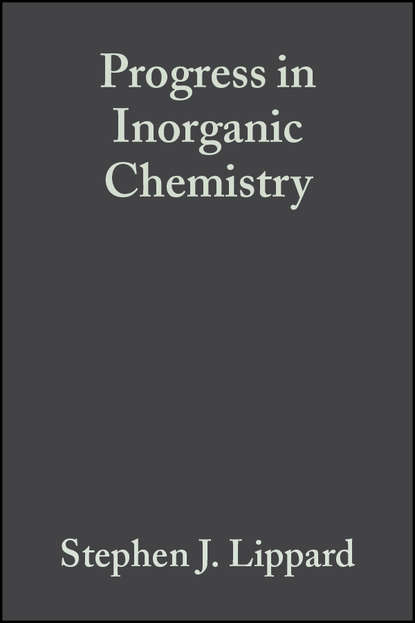 Progress in Inorganic Chemistry

Stephen J. Lippard